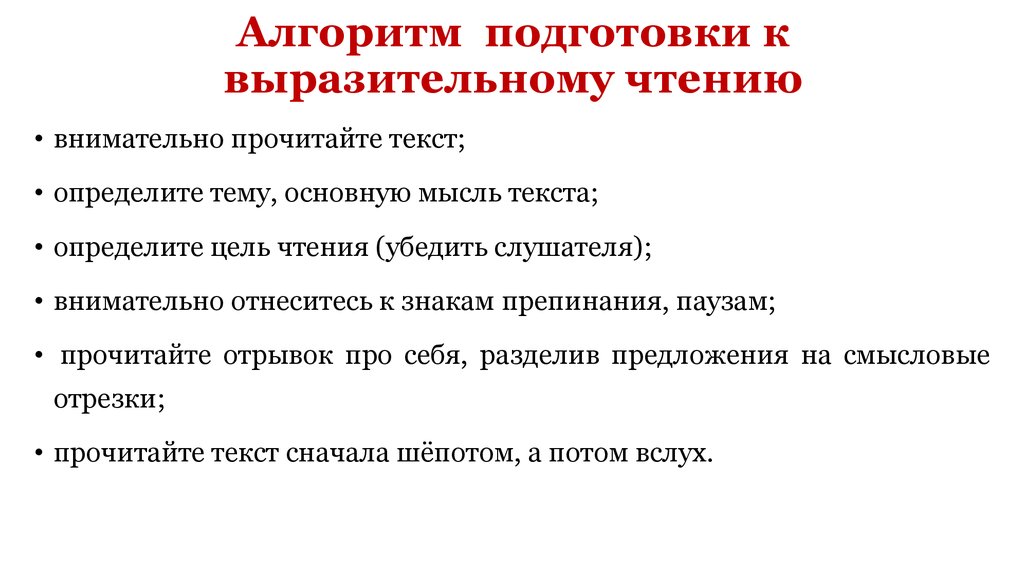 Алгоритм подготовки к выразительному чтению

• внимательно прочитайте текст;

• определите тему, основную мысль текста;

• определите цель чтения (убедить слушателя);

• внимательно отнеситесь к знакам препинания, паузам;

• прочитайте отрывок про себя, разделив предложения на смысловые отрезки;

• прочитайте текст сначала шёпотом, а потом вслух.